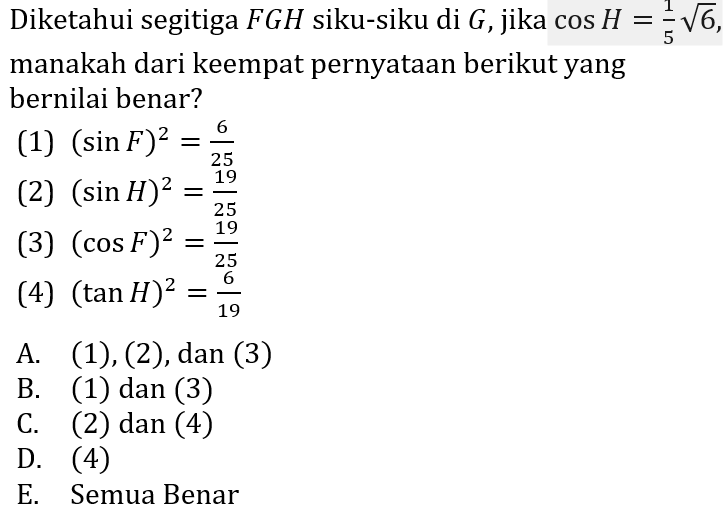 Diketahui segitiga $FGH$ siku-siku di $G$, jika $\cos H = \frac{1}{5}\sqrt{6}$, manakah dari keempat pernyataan berikut yang bernilai benar?

(1) $(\sin F)^2 = \frac{6}{25}$
(2) $(\sin H)^2 = \frac{19}{25}$
(3) $(\cos F)^2 = \frac{19}{25}$
(4) $(\tan H)^2 = \frac{6}{19}$

A. (1), (2), dan (3)
B. (1) dan (3)
C. (2) dan (4)
D. (4)
E. Semua Benar